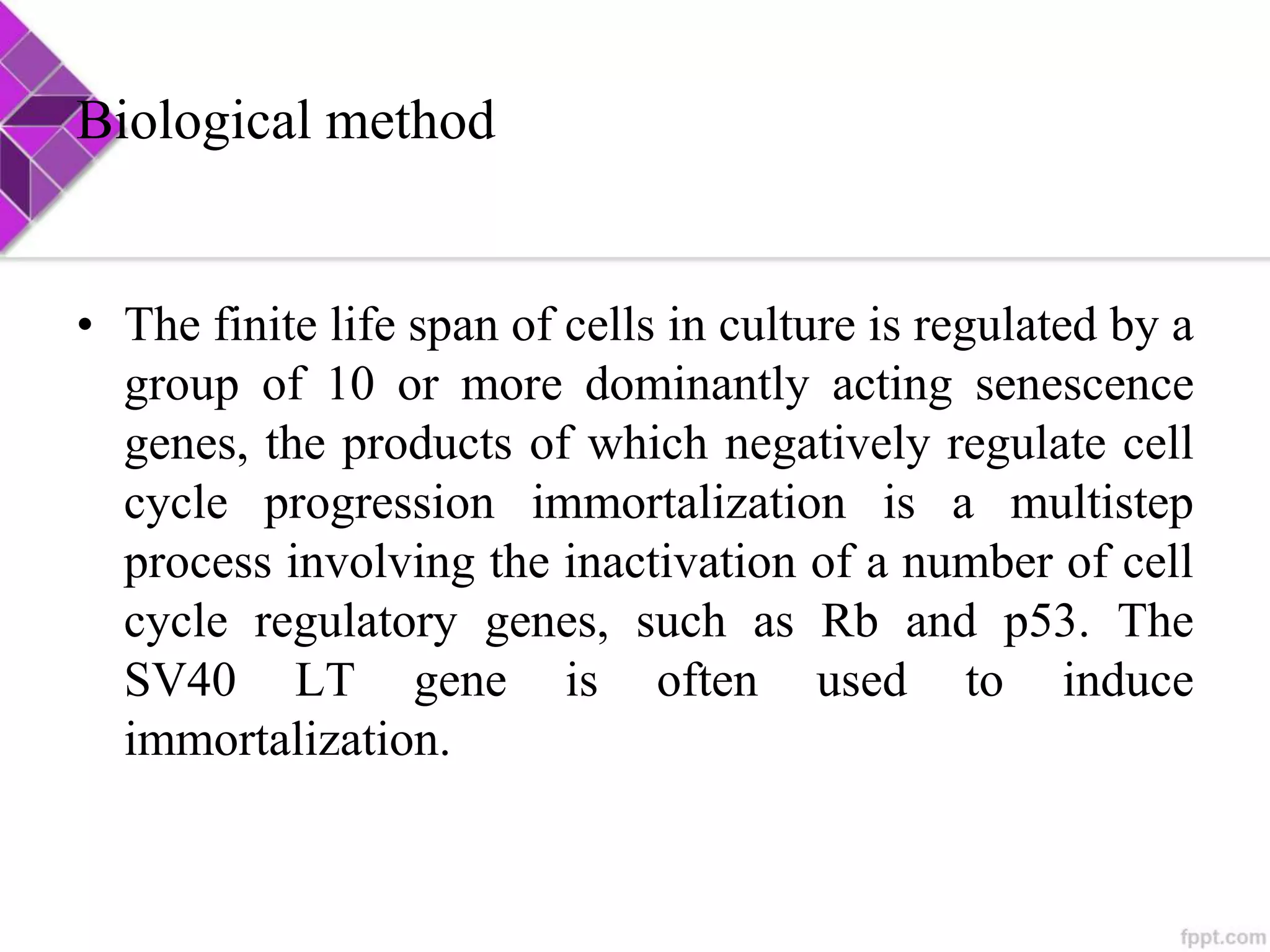 Biological method

• The finite life span of cells in culture is regulated by a group of 10 or more dominantly acting senescence genes, the products of which negatively regulate cell cycle progression immortalization is a multistep process involving the inactivation of a number of cell cycle regulatory genes, such as Rb and p53. The SV40 LT gene is often used to induce immortalization.

fppt.com